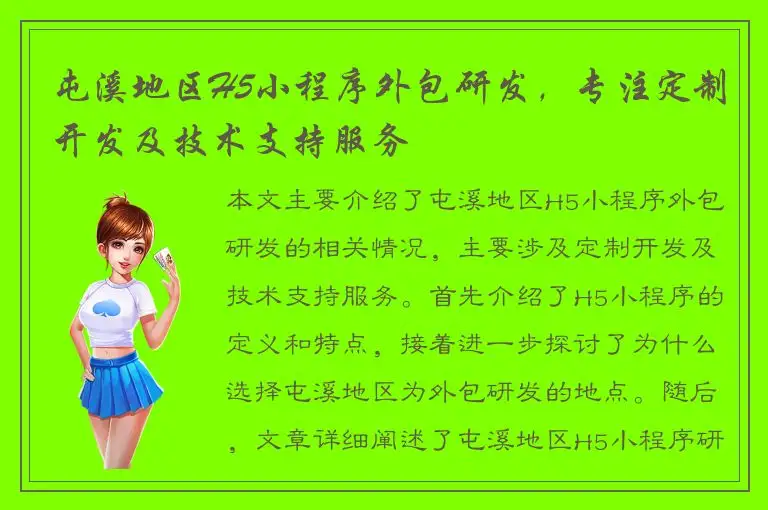 屯溪地区H5小程序外包研发，专注定制开发及技术支持服务

本文主要介绍了屯溪地区H5小程序外包研发的相关情况，主要涉及定制开发及技术支持服务。首先介绍了H5小程序的定义和特点，接着进一步探讨了为什么选择屯溪地区为外包研发的地点。随后，文章详细阐述了屯溪地区H5小程序研